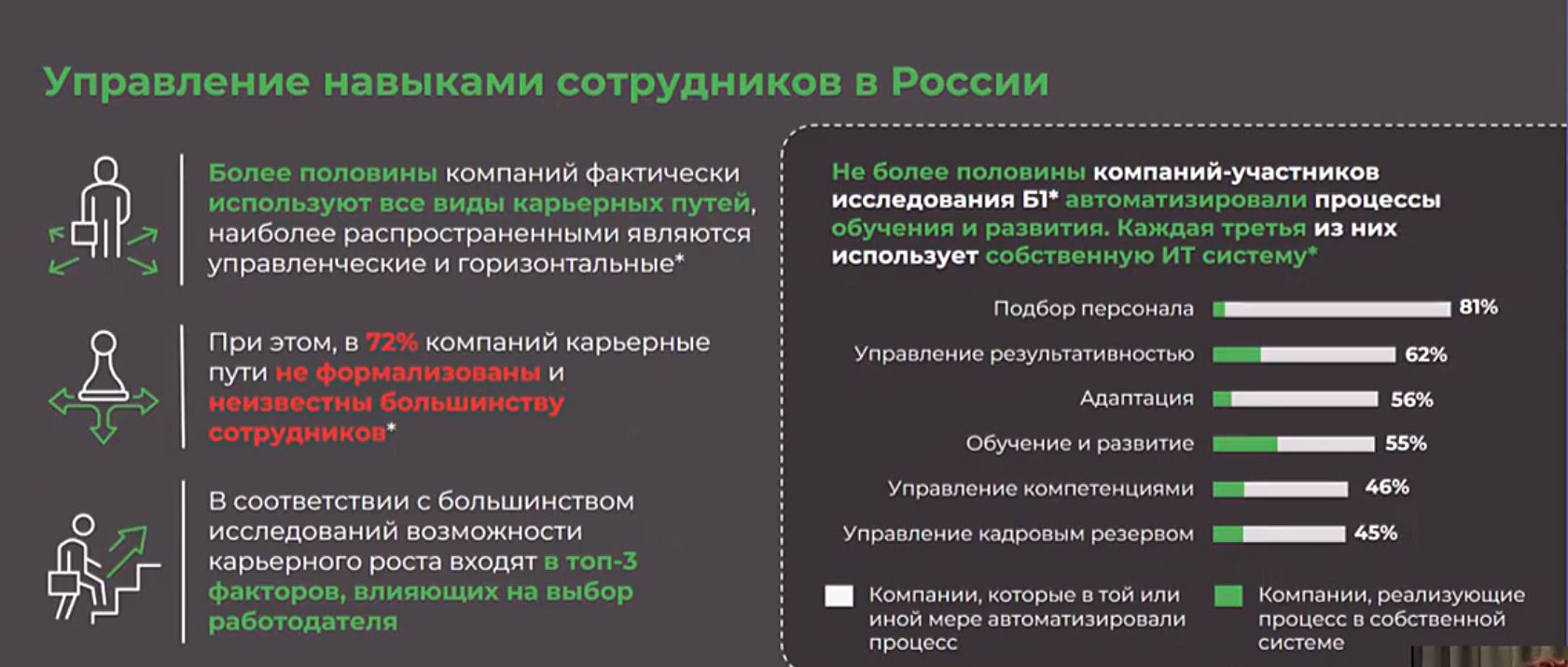 Управление навыками сотрудников в России

Более половины компаний фактически используют все виды карьерных путей, наиболее распространенными являются управленческие и горизонтальные*

При этом, в 72% компаний карьерные пути не формализованы и неизвестны большинству сотрудников*

В соответствии с большинством исследований возможности карьерного роста входят в топ-3 факторов, влияющих на выбор работодателя

Не более половины компаний-участников исследования Б1* автоматизировали процессы обучения и развития. Каждая третья из них использует собственную ИТ систему*

Подбор персонала 81%

Управление результативностью 62%

Адаптация 56%

Обучение и развитие 55%

Управление компетенциями 46%

Управление кадровым резервом 45%

Компании, которые в той или иной мере автоматизировали процесс

Компании, реализующие процесс в собственной системе